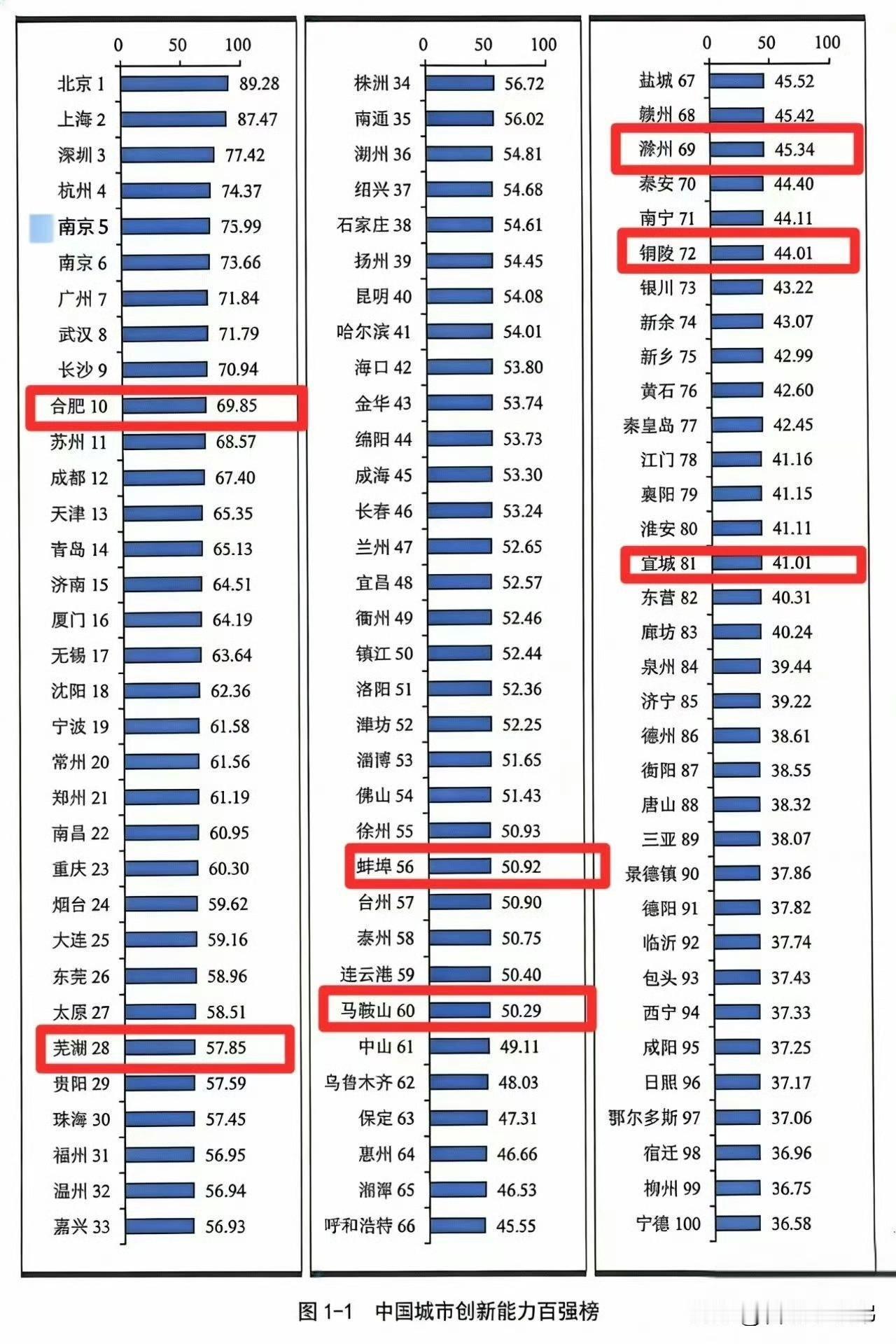 0 50 100

北京 1 89.28
上海 2 87.47
深圳 3 77.42
杭州 4 74.37
南京 5 75.99
南京 6 73.66
广州 7 71.84
武汉 8 71.79
长沙 9 70.94
合肥 10 69.85
苏州 11 68.57
成都 12 67.40
天津 13 65.35
青岛 14 65.13
济南 15 64.51
厦门 16 64.19
无锡 17 63.64
沈阳 18 62.36
宁波 19 61.58
常州 20 61.56
郑州 21 61.19
南昌 22 60.95
重庆 23 60.30
烟台 24 59.62
大连 25 59.16
东莞 26 58.96
太原 27 58.51
芜湖 28 57.85
贵阳 29 57.59
珠海 30 57.45
福州 31 56.95
温州 32 56.94
嘉兴 33 56.93

0 50 100

株洲 34 56.72
南通 35 56.02
湖州 36 54.81
绍兴 37 54.68
石家庄 38 54.61
扬州 39 54.45
昆明 40 54.08
哈尔滨 41 54.01
海口 42 53.80
金华 43 53.74
绵阳 44 53.73
威海 45 53.30
长春 46 53.24
兰州 47 52.65
宜昌 48 52.57
衢州 49 52.46
镇江 50 52.44
洛阳 51 52.36
潍坊 52 52.25
淄博 53 51.65
佛山 54 51.43
徐州 55 50.93
蚌埠 56 50.92
台州 57 50.90
泰州 58 50.75
连云港 59 50.40
马鞍山 60 50.29
中山 61 49.11
乌鲁木齐 62 48.03
保定 63 47.31
惠州 64 46.66
湘潭 65 46.53
呼和浩特 66 45.55

0 50 100

盐城 67 45.52
赣州 68 45.42
滁州 69 45.34
泰安 70 44.40
南宁 71 44.11
铜陵 72 44.01
银川 73 43.22
新余 74 43.07
新乡 75 42.99
黄石 76 42.60
秦皇岛 77 42.45
江门 78 41.16
襄阳 79 41.15
淮安 80 41.11
宣城 81 41.01
东营 82 40.31
廊坊 83 40.24
泉州 84 39.44
济宁 85 39.22
德州 86 38.61
衡阳 87 38.55
唐山 88 38.32
三亚 89 38.07
景德镇 90 37.86
德阳 91 37.82
临沂 92 37.74
包头 93 37.43
西宁 94 37.33
咸阳 95 37.25
日照 96 37.17
鄂尔多斯 97 37.06
宿迁 98 36.96
柳州 99 36.75
宁德 100 36.58

图 1-1 中国城市创新能力百强榜